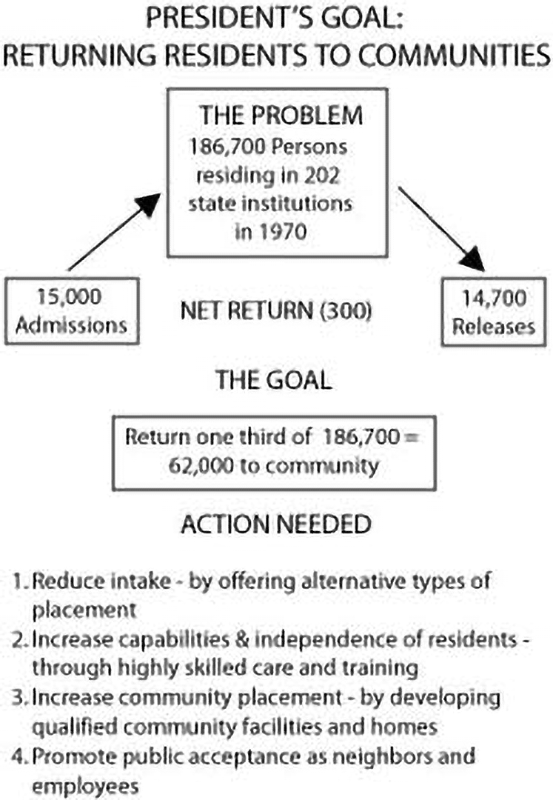 PRESIDENT'S GOAL:
RETURNING RESIDENTS TO COMMUNITIES

THE PROBLEM
186,700 Persons residing in 202 state institutions in 1970

15,000 Admissions

NET RETURN (300)

14,700 Releases

THE GOAL

Return one third of 186,700 = 62,000 to community

ACTION NEEDED

1. Reduce intake - by offering alternative types of placement
2. Increase capabilities & independence of residents - through highly skilled care and training
3. Increase community placement - by developing qualified community facilities and homes
4. Promote public acceptance as neighbors and employees